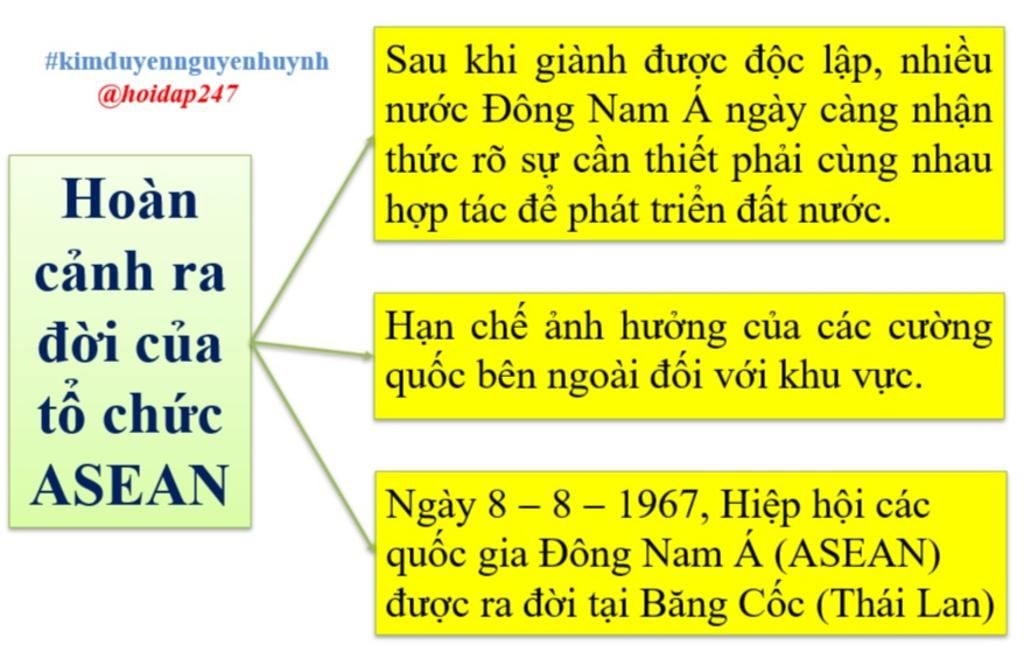 #kimduyennguyenhuynh
@hoidap247

Hoàn cảnh ra đời của tổ chức ASEAN

Sau khi giành được độc lập, nhiều nước Đông Nam Á ngày càng nhận thức rõ sự cần thiết phải cùng nhau hợp tác để phát triển đất nước.

Hạn chế ảnh hưởng của các cường quốc bên ngoài đối với khu vực.

Ngày 8 – 8 – 1967, Hiệp hội các quốc gia Đông Nam Á (ASEAN) được ra đời tại Băng Cốc (Thái Lan)